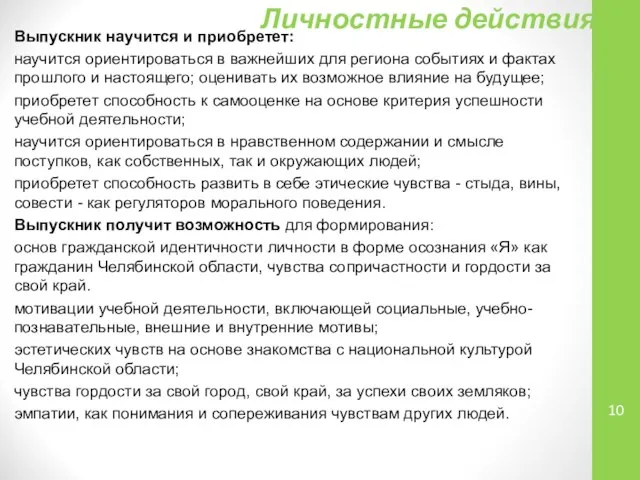 Личностные действия

Выпускник научится и приобретет:

научится ориентироваться в важнейших для региона событиях и фактах прошлого и настоящего; оценивать их возможное влияние на будущее;

приобретет способность к самооценке на основе критерия успешности учебной деятельности;

научится ориентироваться в нравственном содержании и смысле поступков, как собственных, так и окружающих людей;

приобретет способность развить в себе этические чувства - стыда, вины, совести - как регуляторов морального поведения.

Выпускник получит возможность для формирования:

основ гражданской идентичности личности в форме осознания «Я» как гражданин Челябинской области, чувства сопричастности и гордости за свой край.

мотивации учебной деятельности, включающей социальные, учебно-познавательные, внешние и внутренние мотивы;

эстетических чувств на основе знакомства с национальной культурой Челябинской области;

чувства гордости за свой город, свой край, за успехи своих земляков;

эмпатии, как понимания и сопереживания чувствам других людей.

10